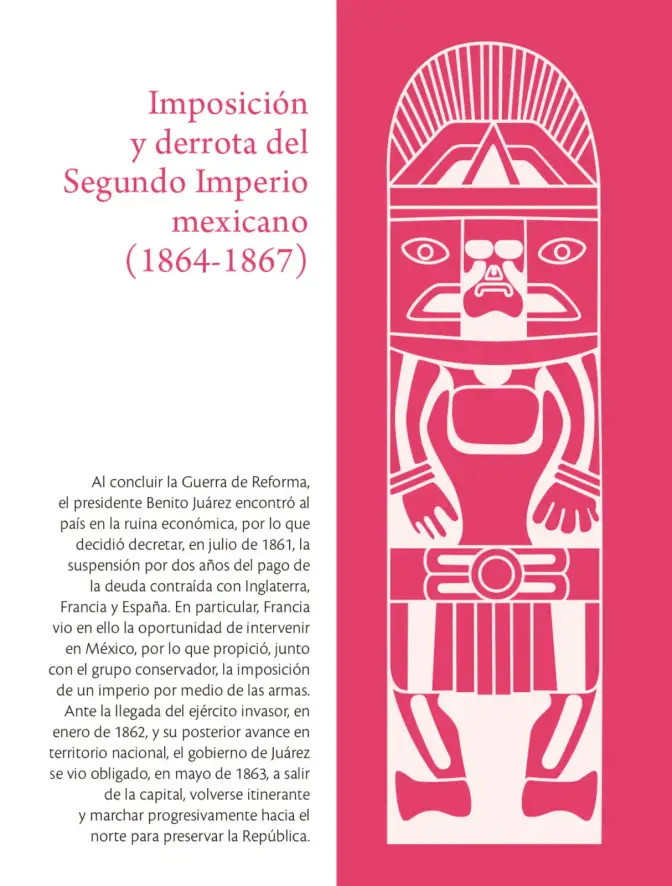 Imposición y derrota del Segundo Imperio mexicano (1864-1867)

Al concluir la Guerra de Reforma, el presidente Benito Juárez encontró al país en la ruina económica, por lo que decidió decretar, en julio de 1861, la suspensión por dos años del pago de la deuda contraída con Inglaterra, Francia y España. En particular, Francia vio en ello la oportunidad de intervenir en México, por lo que propició, junto con el grupo conservador, la imposición de un imperio por medio de las armas. Ante la llegada del ejército invasor, en enero de 1862, y su posterior avance en territorio nacional, el gobierno de Juárez se vio obligado, en mayo de 1863, a salir de la capital, volverse itinerante y marchar progresivamente hacia el norte para preservar la República.